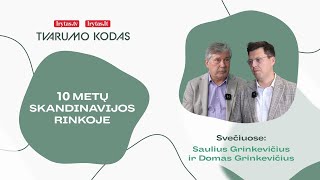 lrytas.tv lrytas.lt
TVARUMO KODAS

10 METŲ SKANDINAVIJOS RINKOJE

Svečiuose:
Saulius Grinkevičius ir Domas Grinkevičius